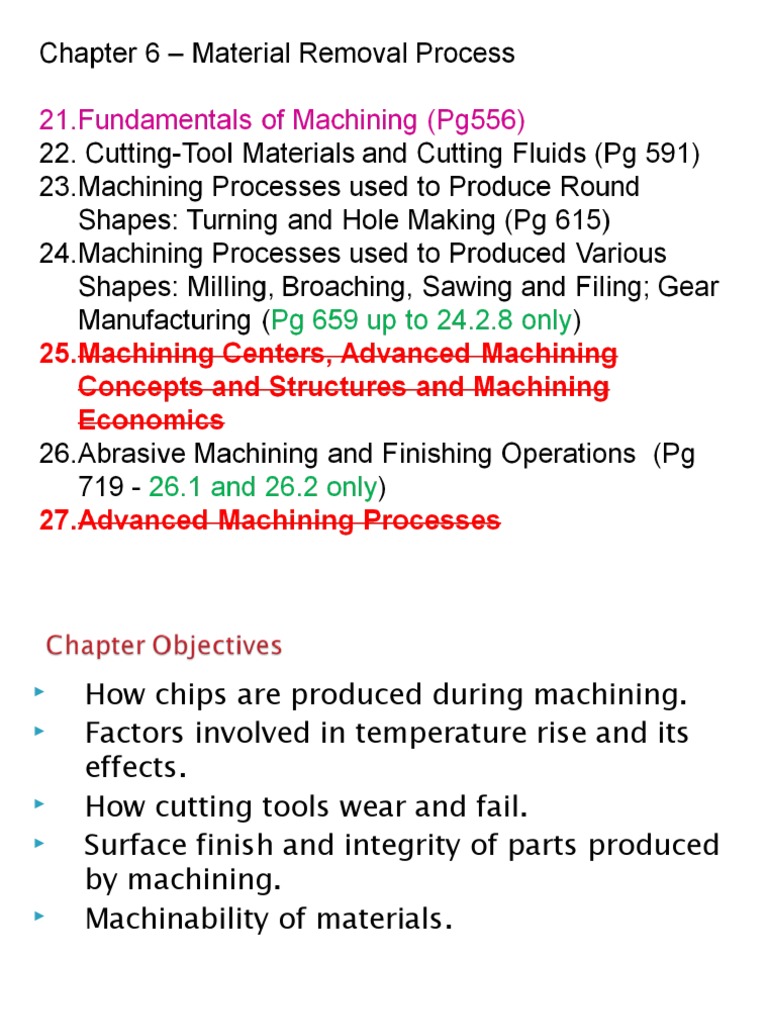 Chapter 6 – Material Removal Process

21.Fundamentals of Machining (Pg556)
22. Cutting-Tool Materials and Cutting Fluids (Pg 591)
23.Machining Processes used to Produce Round Shapes: Turning and Hole Making (Pg 615)
24.Machining Processes used to Produced Various Shapes: Milling, Broaching, Sawing and Filing; Gear Manufacturing (Pg 659 up to 24.2.8 only)
25.Machining Centers, Advanced Machining Concepts and Structures and Machining Economics
26.Abrasive Machining and Finishing Operations (Pg 719 - 26.1 and 26.2 only)
27.Advanced Machining Processes

Chapter Objectives

How chips are produced during machining.
Factors involved in temperature rise and its effects.
How cutting tools wear and fail.
Surface finish and integrity of parts produced by machining.
Machinability of materials.